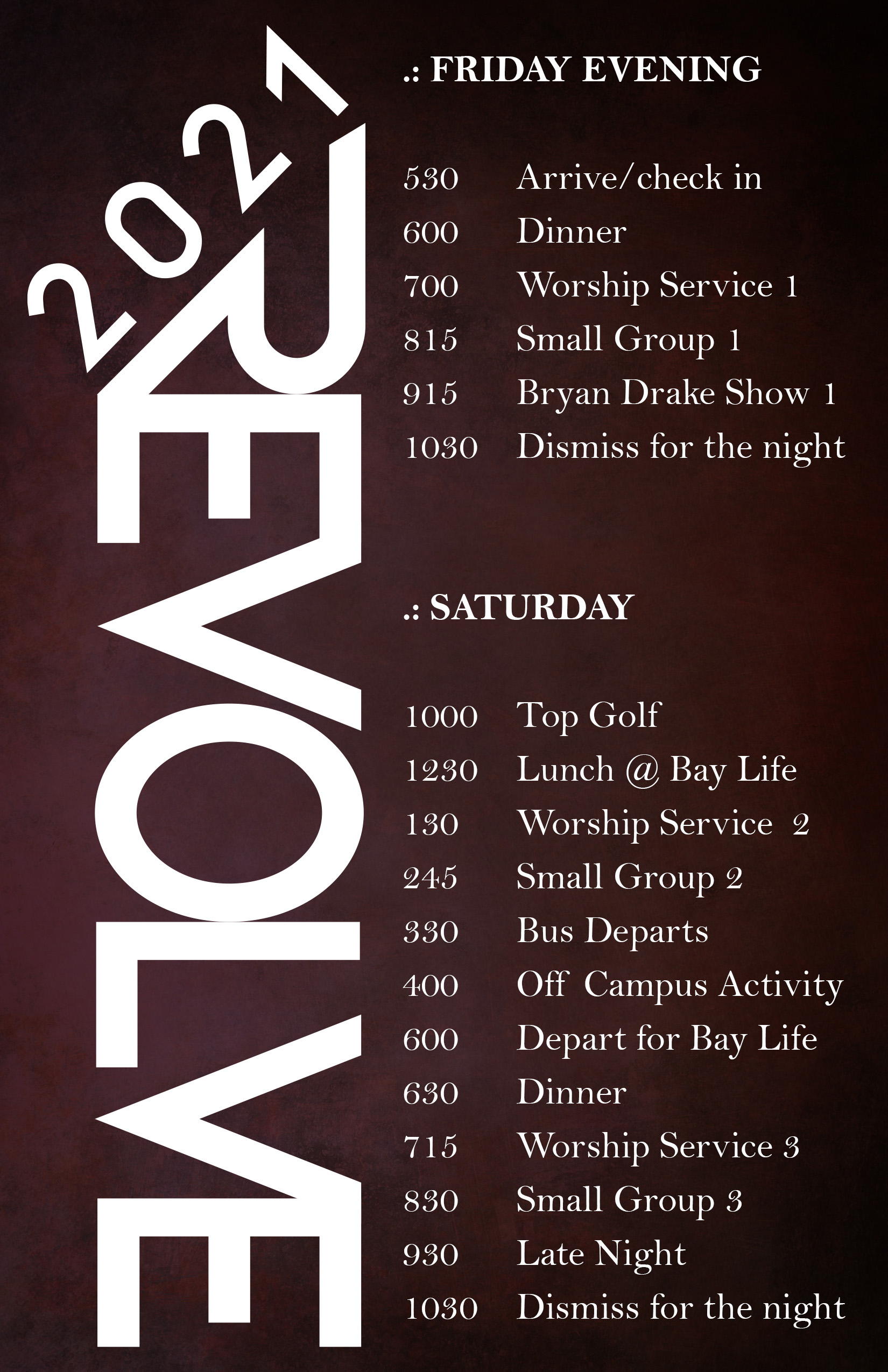 2021
REVOLVE

.: FRIDAY EVENING

530 Arrive/check in
600 Dinner
700 Worship Service 1
815 Small Group 1
915 Bryan Drake Show 1
1030 Dismiss for the night

.: SATURDAY

1000 Top Golf
1230 Lunch @ Bay Life
130 Worship Service 2
245 Small Group 2
330 Bus Departs
400 Off Campus Activity
600 Depart for Bay Life
630 Dinner
715 Worship Service 3
830 Small Group 3
930 Late Night
1030 Dismiss for the night